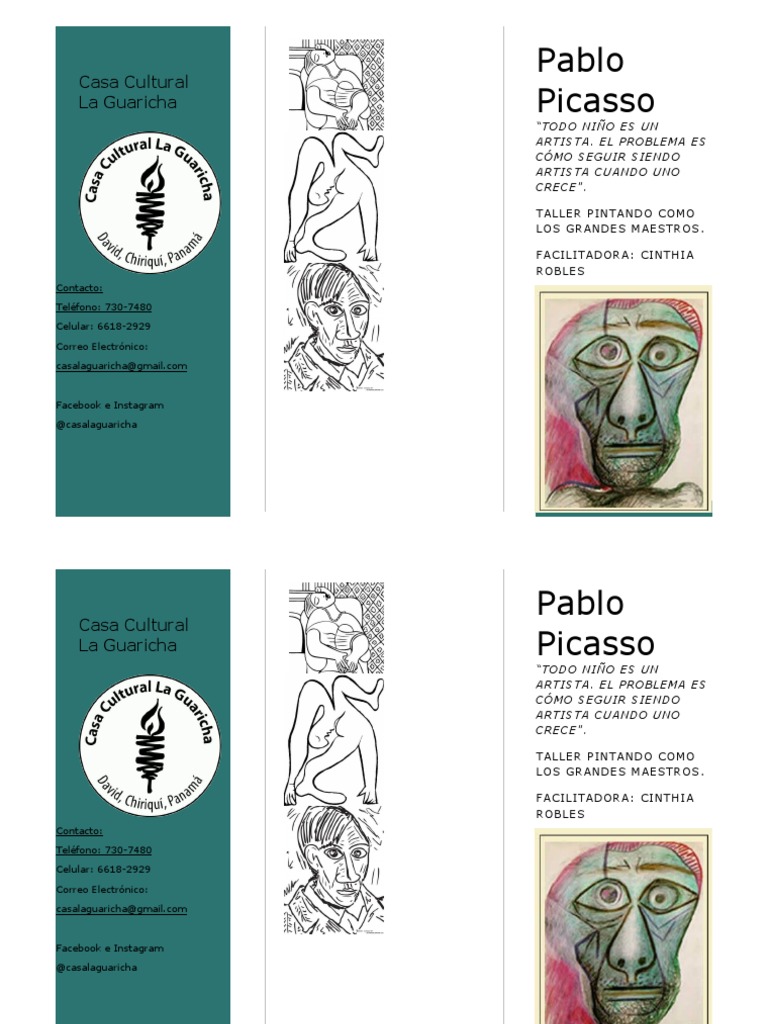 Casa Cultural La Guaricha

Casa Cultural La Guaricha

David, Chiriquí, Panamá

Contacto:
Teléfono: 730-7480
Celular: 6618-2929
Correo Electrónico:
casalaguaricha@gmail.com

Facebook e Instagram
@casalaguaricha

Pablo Picasso

"TODO NIÑO ES UN ARTISTA. EL PROBLEMA ES CÓMO SEGUIR SIENDO ARTISTA CUANDO UNO CRECE".

TALLER PINTANDO COMO LOS GRANDES MAESTROS.

FACILITADORA: CINTHIA ROBLES

Casa Cultural La Guaricha

Casa Cultural La Guaricha

David, Chiriquí, Panamá

Contacto:
Teléfono: 730-7480
Celular: 6618-2929
Correo Electrónico:
casalaguaricha@gmail.com

Facebook e Instagram
@casalaguaricha

Pablo Picasso

"TODO NIÑO ES UN ARTISTA. EL PROBLEMA ES CÓMO SEGUIR SIENDO ARTISTA CUANDO UNO CRECE".

TALLER PINTANDO COMO LOS GRANDES MAESTROS.

FACILITADORA: CINTHIA ROBLES